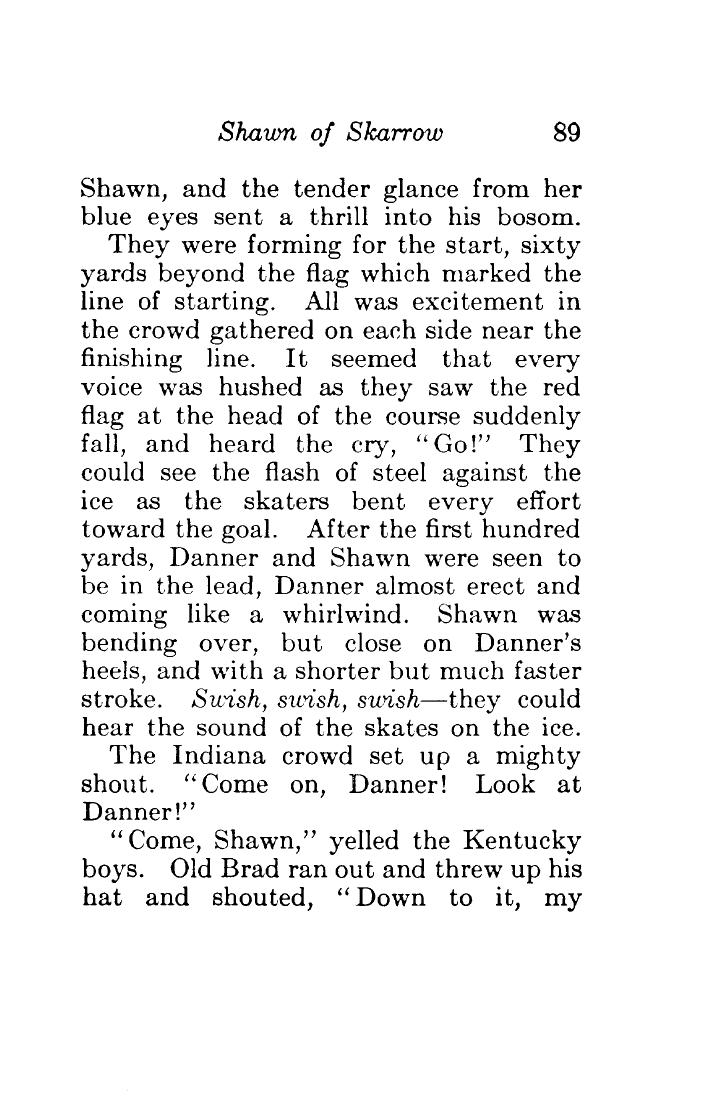 Shawn of Skarrow 89

Shawn, and the tender glance from her blue eyes sent a thrill into his bosom.

They were forming for the start, sixty yards beyond the flag which marked the line of starting. All was excitement in the crowd gathered on each side near the finishing line. It seemed that every voice was hushed as they saw the red flag at the head of the course suddenly fall, and heard the cry, "Go!" They could see the flash of steel against the ice as the skaters bent every effort toward the goal. After the first hundred yards, Danner and Shawn were seen to be in the lead, Danner almost erect and coming like a whirlwind. Shawn was bending over, but close on Danner's heels, and with a shorter but much faster stroke. Swish, swish, swish—they could hear the sound of the skates on the ice.

The Indiana crowd set up a mighty shout. "Come on, Danner! Look at Danner!"

"Come, Shawn," yelled the Kentucky boys. Old Brad ran out and threw up his hat and shouted, "Down to it, my